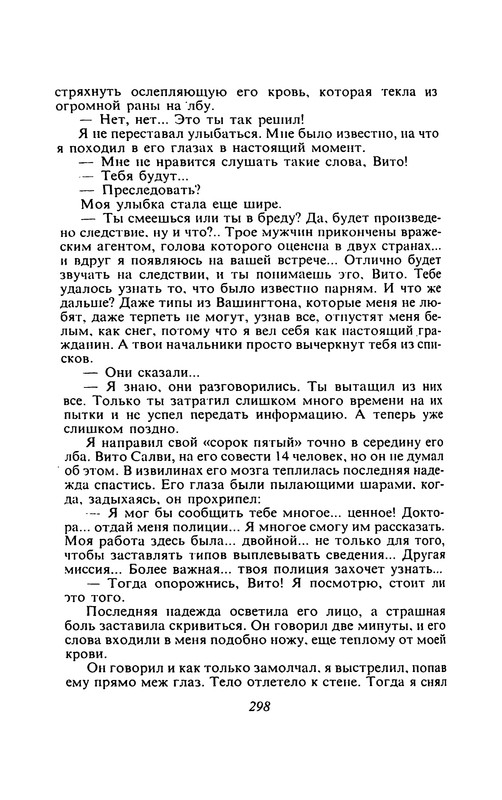 стряхнуть ослепляющую его кровь, которая текла из огромной раны на лбу.

— Нет, нет... Это ты так решил!

Я не переставал улыбаться. Мне было известно, на что я походил в его глазах в настоящий момент.

— Мне не нравится слушать такие слова, Вито!

— Тебя будут...

— Преследовать?

Моя улыбка стала еще шире.

— Ты смеешься или ты в бреду? Да, будет произведено следствие, ну и что?.. Трое мужчин прикончены вражеским агентом, голова которого оценена в двух странах... и вдруг я появляюсь на вашей встрече... Отлично будет звучать на следствии, и ты понимаешь это, Вито. Тебе удалось узнать то, что было известно парням. И что же дальше? Даже типы из Вашингтона, которые меня не любят, даже терпеть не могут, узнав все, отпустят меня белым, как снег, потому что я вел себя как настоящий гражданин. А твои начальники просто вычеркнут тебя из списков.

— Они сказали...

— Я знаю, они разговорились. Ты вытащил из них все. Только ты затратил слишком много времени на их пытки и не успел передать информацию. А теперь уже слишком поздно.

Я направил свой «сорок пятый» точно в середину его лба. Вито Салви, на его совести 14 человек, но он не думал об этом. В извилинах его мозга теплилась последняя надежда спастись. Его глаза были пылающими шарами, когда, задыхаясь, он прохрипел:

— Я мог бы сообщить тебе многое... ценное! Доктора... отдай меня полиции... Я многое смогу им рассказать. Моя работа здесь была... двойной... не только для того, чтобы заставлять типов выплевывать сведения... Другая миссия... Более важная... твоя полиция захочет узнать...

— Тогда опорожнись, Вито! Я посмотрю, стоит ли это того.

Последняя надежда осветила его лицо, а страшная боль заставила скривиться. Он говорил две минуты, и его слова входили в меня подобно ножу, еще теплому от моей крови.

Он говорил и как только замолчал, я выстрелил, попав ему прямо меж глаз. Тело отлетело к стене. Тогда я снял

298